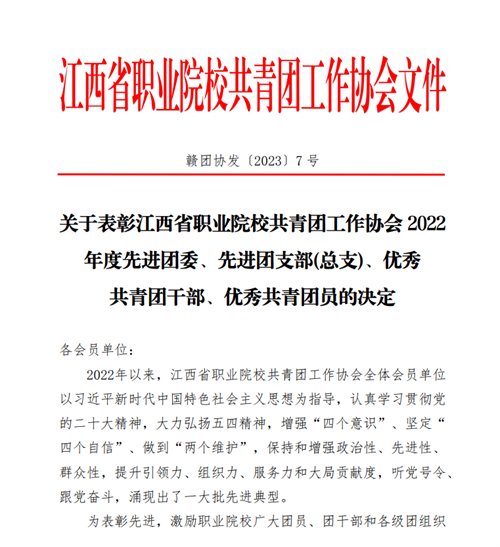 江西省职业院校共青团工作协会文件

赣团协发〔2023〕7 号

关于表彰江西省职业院校共青团工作协会 2022 年度先进团委、先进团支部(总支)、优秀共青团干部、优秀共青团员的决定

各会员单位：

2022年以来，江西省职业院校共青团工作协会全体会员单位以习近平新时代中国特色社会主义思想为指导，认真学习贯彻党的二十大精神，大力弘扬五四精神，增强“四个意识”、坚定“四个自信”、做到“两个维护”，保持和增强政治性、先进性、群众性，提升引领力、组织力、服务力和大局贡献度，听党号令、跟党奋斗，涌现出了一大批先进典型。

为表彰先进，激励职业院校广大团员、团干部和各级团组织